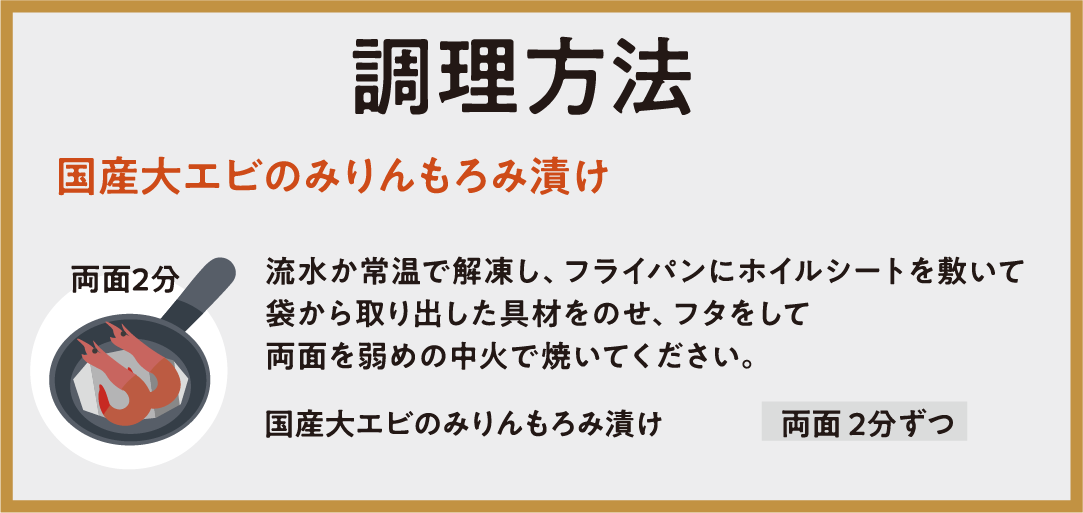 調理方法

国産大エビのみりんもろみ漬け

両面2分

流水か常温で解凍し、フライパンにホイルシートを敷いて袋から取り出した具材をのせ、フタをして両面を弱めの中火で焼いてください。

国産大エビのみりんもろみ漬け

両面 2分ずつ